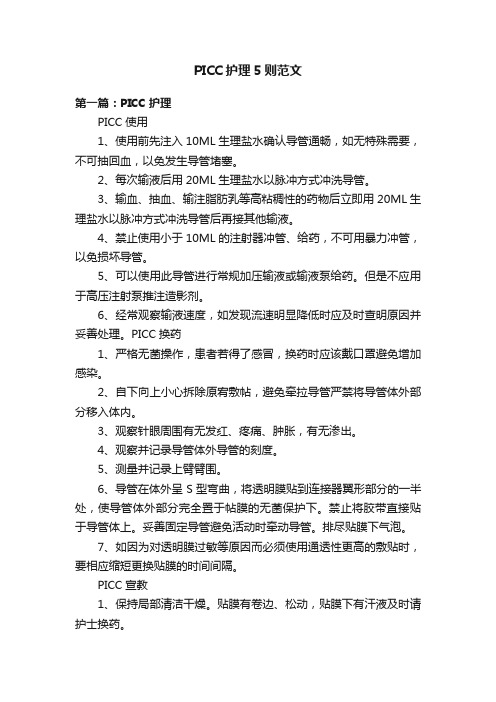 PICC 护理 5 则范文

第一篇：PICC 护理

PICC 使用

1、使用前先注入 10ML 生理盐水确认导管通畅，如无特殊需要，不可抽回血，以免发生导管堵塞。

2、每次输液后用 20ML 生理盐水以脉冲方式冲洗导管。

3、输血、抽血、输注脂肪乳等高粘稠性的药物后立即用 20ML 生理盐水以脉冲方式冲洗导管后再接其他输液。

4、禁止使用小于 10ML 的注射器冲管、给药，不可用暴力冲管，以免损坏导管。

5、可以使用此导管进行常规加压输液或输液泵给药。但是不应用于高压注射泵推注造影剂。

6、经常观察输液速度，如发现流速明显降低时应及时查明原因并妥善处理。PICC 换药

1、严格无菌操作，患者若得了感冒，换药时应该戴口罩避免增加感染。

2、自下向上小心拆除原有敷帖，避免牵拉导管严禁将导管体外部分移入体内。

3、观察针眼周围有无发红、疼痛、肿胀，有无渗出。

4、观察并记录导管体外导管的刻度。

5、测量并记录上臂臂围。

6、导管在体外呈 S 型弯曲，将透明膜贴到连接器翼形部分的一半处，使导管体外部分完全置于帖膜的无菌保护下。禁止将胶带直接贴于导管体上。妥善固定导管避免活动时牵动导管。排尽贴膜下气泡。

7、如因为对透明膜过敏等原因而必须使用通透性更高的敷贴时，要相应缩短更换贴膜的时间间隔。

PICC 宣教

1、保持局部清洁干燥。贴膜有卷边、松动，贴膜下有汗液及时请护士换药。